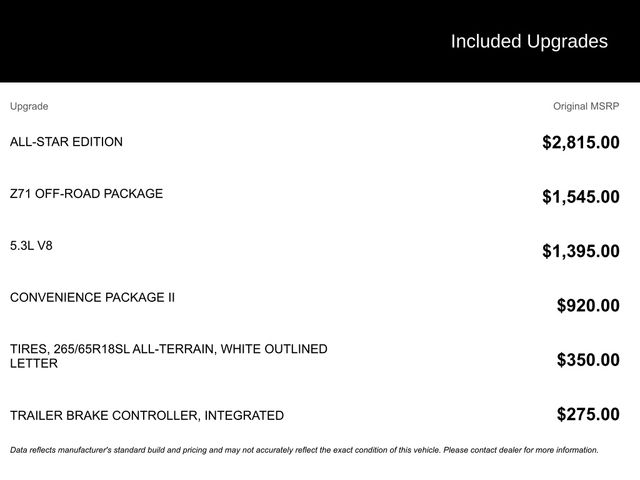 Included Upgrades

| Upgrade | Original MSRP |
|---|---|
| ALL-STAR EDITION | $2,815.00 |
| Z71 OFF-ROAD PACKAGE | $1,545.00 |
| 5.3L V8 | $1,395.00 |
| CONVENIENCE PACKAGE II | $920.00 |
| TIRES, 265/65R18SL ALL-TERRAIN, WHITE OUTLINED LETTER | $350.00 |
| TRAILER BRAKE CONTROLLER, INTEGRATED | $275.00 |

Data reflects manufacturer's standard build and pricing and may not accurately reflect the exact condition of this vehicle. Please contact dealer for more information.